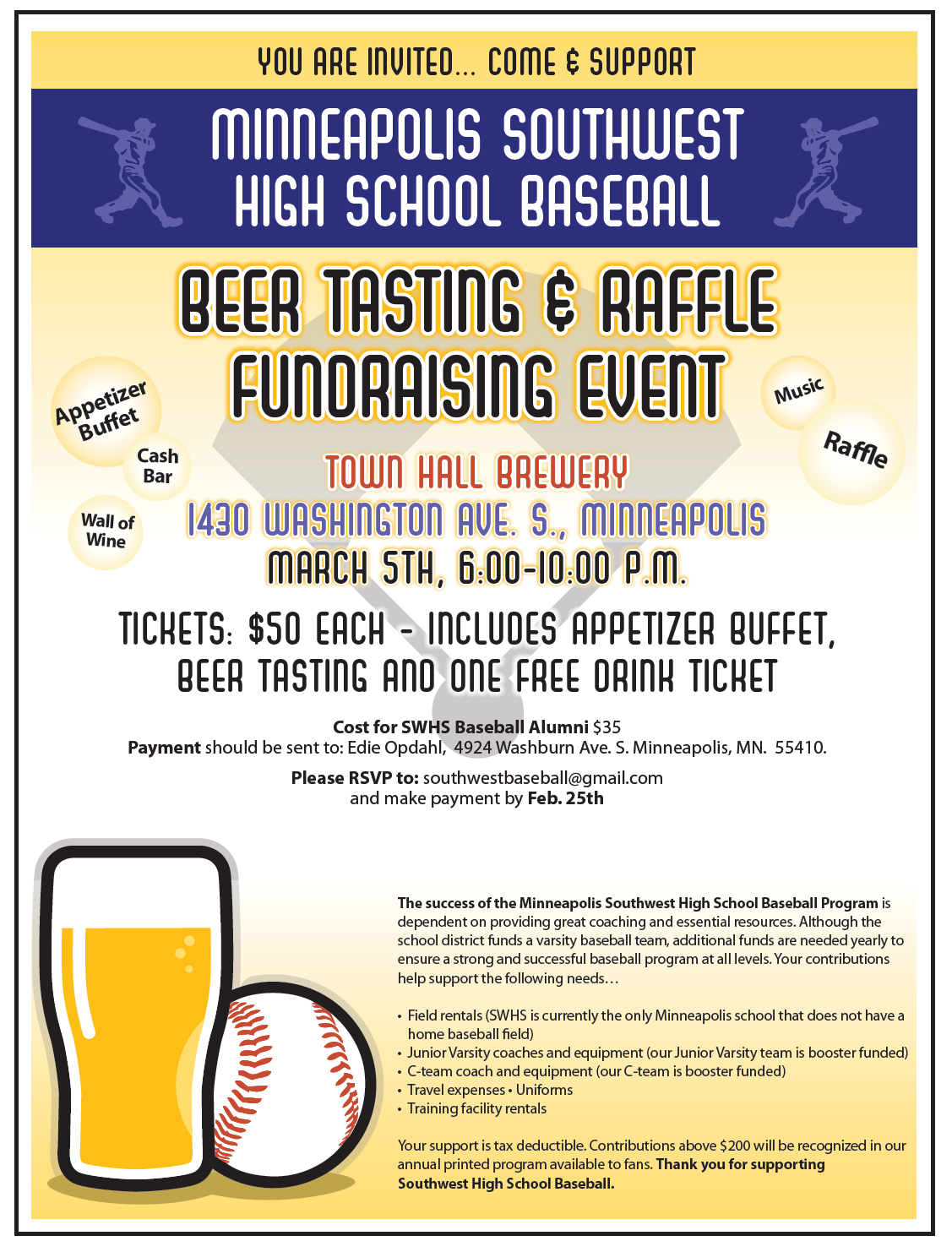 YOU ARE INVITED... COME & SUPPORT

MINNEAPOLIS SOUTHWEST HIGH SCHOOL BASEBALL

BEER TASTING & RAFFLE FUNDRAISING EVENT

Appetizer Buffet

Cash Bar

Wall of Wine

Music

Raffle

TOWN HALL BREWERY
1430 WASHINGTON AVE. S., MINNEAPOLIS
MARCH 5TH, 6:00-10:00 P.M.

TICKETS: $50 EACH - INCLUDES APPETIZER BUFFET, BEER TASTING AND ONE FREE DRINK TICKET

Cost for SWHS Baseball Alumni $35
Payment should be sent to: Edie Opdahl, 4924 Washburn Ave. S. Minneapolis, MN. 55410.

Please RSVP to: southwestbaseball@gmail.com
and make payment by Feb. 25th

The success of the Minneapolis Southwest High School Baseball Program is dependent on providing great coaching and essential resources. Although the school district funds a varsity baseball team, additional funds are needed yearly to ensure a strong and successful baseball program at all levels. Your contributions help support the following needs…

• Field rentals (SWHS is currently the only Minneapolis school that does not have a home baseball field)
• Junior Varsity coaches and equipment (our Junior Varsity team is booster funded)
• C-team coach and equipment (our C-team is booster funded)
• Travel expenses • Uniforms
• Training facility rentals

Your support is tax deductible. Contributions above $200 will be recognized in our annual printed program available to fans. Thank you for supporting Southwest High School Baseball.